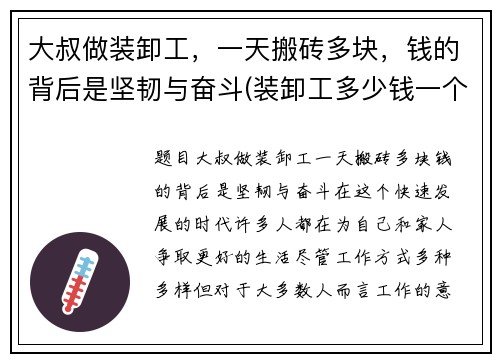 大叔做装卸工，一天搬砖多块，钱的背后是坚韧与奋斗(装卸工多少钱一个

题目大叔做装卸工一天搬砖多块钱的背后是坚韧与奋斗在这个快速发展的时代许多人都在为自己和家人争取更好的生活尽管工作方式多种多样但对于大多数人而言工作的意